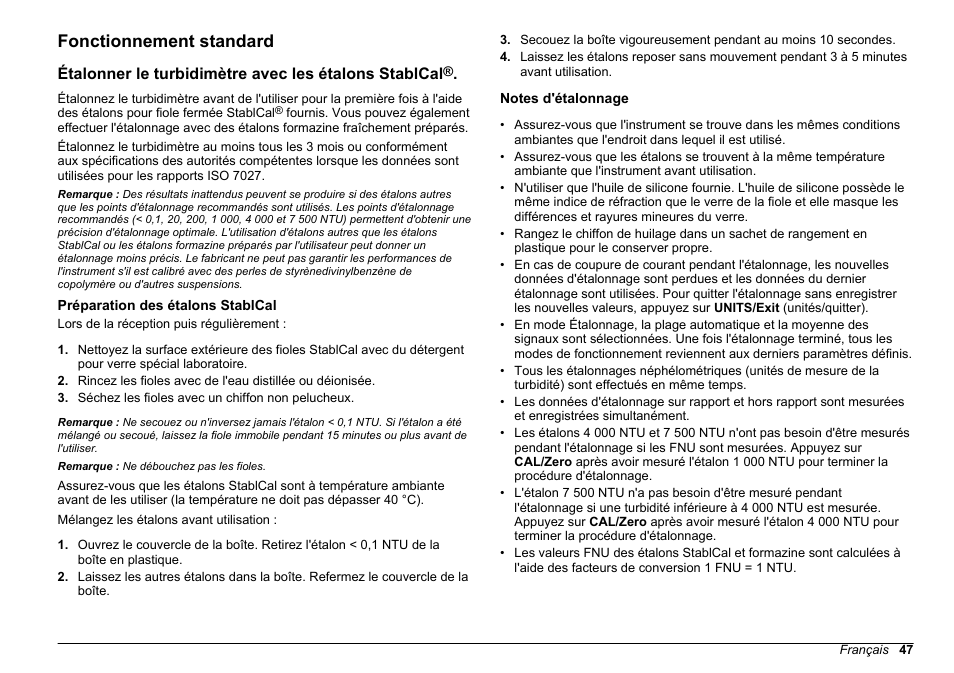 Fonctionnement standard

Étalonner le turbidimètre avec les étalons StablCal®.

Étalonnez le turbidimètre avant de l'utiliser pour la première fois à l'aide des étalons pour fiole fermée StablCal® fournis. Vous pouvez également effectuer l'étalonnage avec des étalons formazine fraîchement préparés.

Étalonnez le turbidimètre au moins tous les 3 mois ou conformément aux spécifications des autorités compétentes lorsque les données sont utilisées pour les rapports ISO 7027.

Remarque : Des résultats inattendus peuvent se produire si des étalons autres que les points d'étalonnage recommandés sont utilisés. Les points d'étalonnage recommandés (< 0,1, 20, 200, 1 000, 4 000 et 7 500 NTU) permettent d'obtenir une précision d'étalonnage optimale. L'utilisation d'étalons autres que les étalons StablCal ou les étalons formazine préparés par l'utilisateur peut donner un étalonnage moins précis. Le fabricant ne peut pas garantir les performances de l'instrument s'il est calibré avec des perles de styrènedivinylbenzène de copolymère ou d'autres suspensions.

Préparation des étalons StablCal

Lors de la réception puis régulièrement :

1. Nettoyez la surface extérieure des fioles StablCal avec du détergent pour verre spécial laboratoire.
2. Rincez les fioles avec de l'eau distillée ou déionisée.
3. Séchez les fioles avec un chiffon non pelucheux.

Remarque : Ne secouez ou n'inversez jamais l'étalon < 0,1 NTU. Si l'étalon a été mélangé ou secoué, laissez la fiole immobile pendant 15 minutes ou plus avant de l'utiliser.

Remarque : Ne débouchez pas les fioles.

Assurez-vous que les étalons StablCal sont à température ambiante avant de les utiliser (la température ne doit pas dépasser 40 °C).

Mélangez les étalons avant utilisation :

1. Ouvrez le couvercle de la boîte. Retirez l'étalon < 0,1 NTU de la boîte en plastique.
2. Laissez les autres étalons dans la boîte. Refermez le couvercle de la boîte.
3. Secouez la boîte vigoureusement pendant au moins 10 secondes.
4. Laissez les étalons reposer sans mouvement pendant 3 à 5 minutes avant utilisation.

Notes d'étalonnage

• Assurez-vous que l'instrument se trouve dans les mêmes conditions ambiantes que l'endroit dans lequel il est utilisé.
• Assurez-vous que les étalons se trouvent à la même température ambiante que l'instrument avant utilisation.
• N'utiliser que l'huile de silicone fournie. L'huile de silicone possède le même indice de réfraction que le verre de la fiole et elle masque les différences et rayures mineures du verre.
• Rangez le chiffon de huilage dans un sachet de rangement en plastique pour le conserver propre.
• En cas de coupure de courant pendant l'étalonnage, les nouvelles données d'étalonnage sont perdues et les données du dernier étalonnage sont utilisées. Pour quitter l'étalonnage sans enregistrer les nouvelles valeurs, appuyez sur UNITS/Exit (unités/quitter).
• En mode Étalonnage, la plage automatique et la moyenne des signaux sont sélectionnées. Une fois l'étalonnage terminé, tous les modes de fonctionnement reviennent aux derniers paramètres définis.
• Tous les étalonnages néphélométriques (unités de mesure de la turbidité) sont effectués en même temps.
• Les données d'étalonnage sur rapport et hors rapport sont mesurées et enregistrées simultanément.
• Les étalons 4 000 NTU et 7 500 NTU n'ont pas besoin d'être mesurés pendant l'étalonnage si les FNU sont mesurées. Appuyez sur CAL/Zero après avoir mesuré l'étalon 1 000 NTU pour terminer la procédure d'étalonnage.
• L'étalon 7 500 NTU n'a pas besoin d'être mesuré pendant l'étalonnage si une turbidité inférieure à 4 000 NTU est mesurée. Appuyez sur CAL/Zero après avoir mesuré l'étalon 4 000 NTU pour terminer la procédure d'étalonnage.
• Les valeurs FNU des étalons StablCal et formazine sont calculées à l'aide des facteurs de conversion 1 FNU = 1 NTU.

Français 47